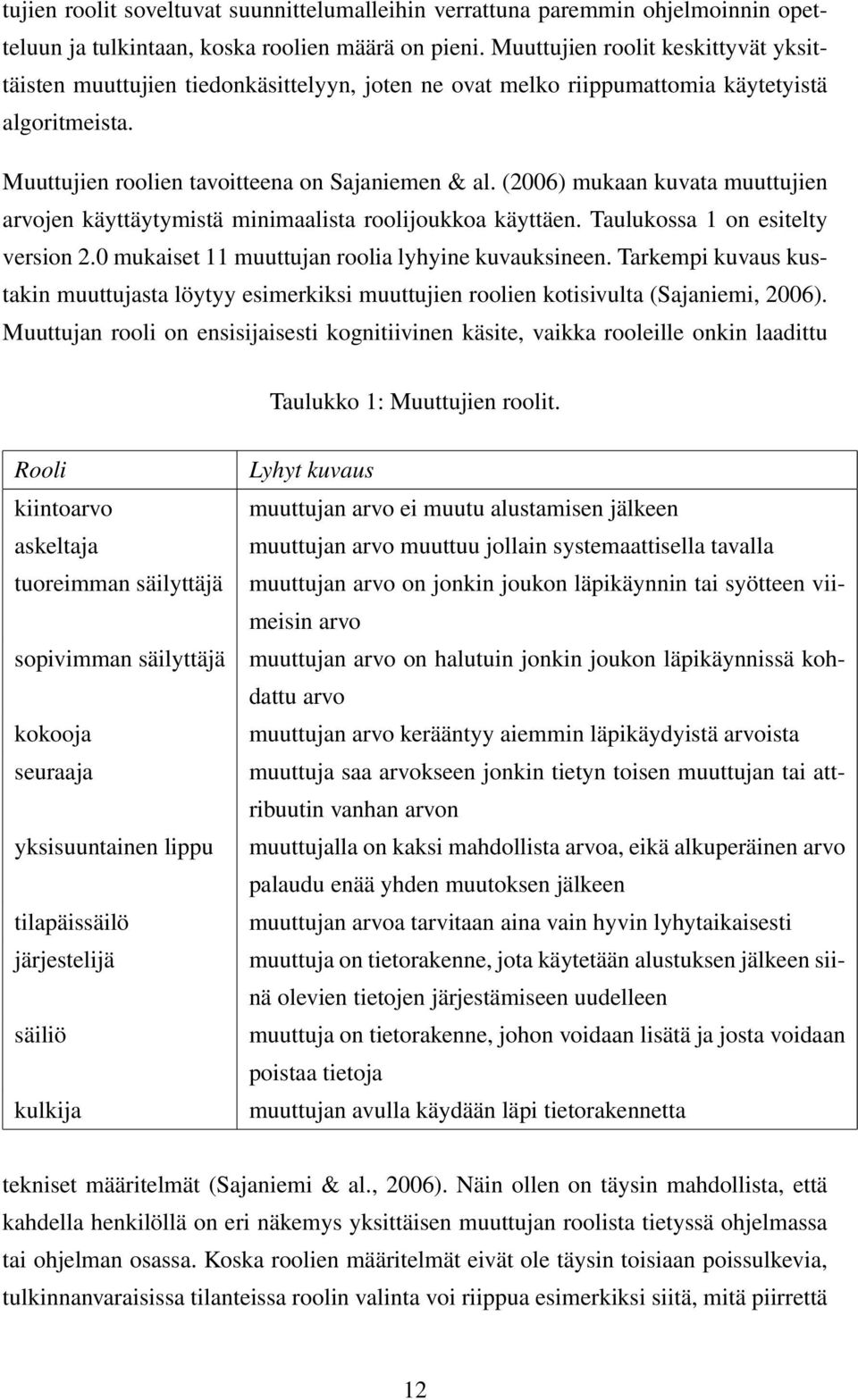 tujien roolit soveltuvat suunnittelumalleihin verrattuna paremmin ohjelmoinnin opetteluun ja tulkintaan, koska roolien määrä on pieni. Muuttujien roolit keskittyvät yksittäisten muuttujien tiedonkäsittelyyn, joten ne ovat melko riippumattomia käytetyistä algoritmeista.

Muuttujien roolien tavoitteena on Sajaniemen & al. (2006) mukaan kuvata muuttujien arvojen käyttäytymistä minimaalista roolijoukkoa käyttäen. Taulukossa 1 on esitelty version 2.0 mukaiset 11 muuttujan roolia lyhyine kuvauksineen. Tarkempi kuvaus kustakin muuttujasta löytyy esimerkiksi muuttujien roolien kotisivulta (Sajaniemi, 2006). Muuttujan rooli on ensisijaisesti kognitiivinen käsite, vaikka rooleille onkin laadittu

Taulukko 1: Muuttujien roolit.

| Rooli | Lyhyt kuvaus |
|---|---|
| kiintoarvo | muuttujan arvo ei muutu alustamisen jälkeen |
| askeltaja | muuttujan arvo muuttuu jollain systemaattisella tavalla |
| tuoreimman säilyttäjä | muuttujan arvo on jonkin joukon läpikäynnin tai syötteen viimeisin arvo |
| sopivimman säilyttäjä | muuttujan arvo on halutuin jonkin joukon läpikäynnissä kohdattu arvo |
| kokooja | muuttujan arvo kerääntyy aiemmin läpikäydyistä arvoista |
| seuraaja | muuttuja saa arvokseen jonkin tietyn toisen muuttujan tai attribuutin vanhan arvon |
| yksisuuntainen lippu | muuttujalla on kaksi mahdollista arvoa, eikä alkuperäinen arvo palaudu enää yhden muutoksen jälkeen |
| tilapäissäilö | muuttujan arvoa tarvitaan aina vain hyvin lyhytaikaisesti |
| järjestelijä | muuttuja on tietorakenne, jota käytetään alustuksen jälkeen siinä olevien tietojen järjestämiseen uudelleen |
| säiliö | muuttuja on tietorakenne, johon voidaan lisätä ja josta voidaan poistaa tietoja |
| kulkija | muuttujan avulla käydään läpi tietorakennetta |

tekniset määritelmät (Sajaniemi & al., 2006). Näin ollen on täysin mahdollista, että kahdella henkilöllä on eri näkemys yksittäisen muuttujan roolista tietyssä ohjelmassa tai ohjelman osassa. Koska roolien määritelmät eivät ole täysin toisiaan poissulkevia, tulkinnanvaraisissa tilanteissa roolin valinta voi riippua esimerkiksi siitä, mitä piirrettä

12